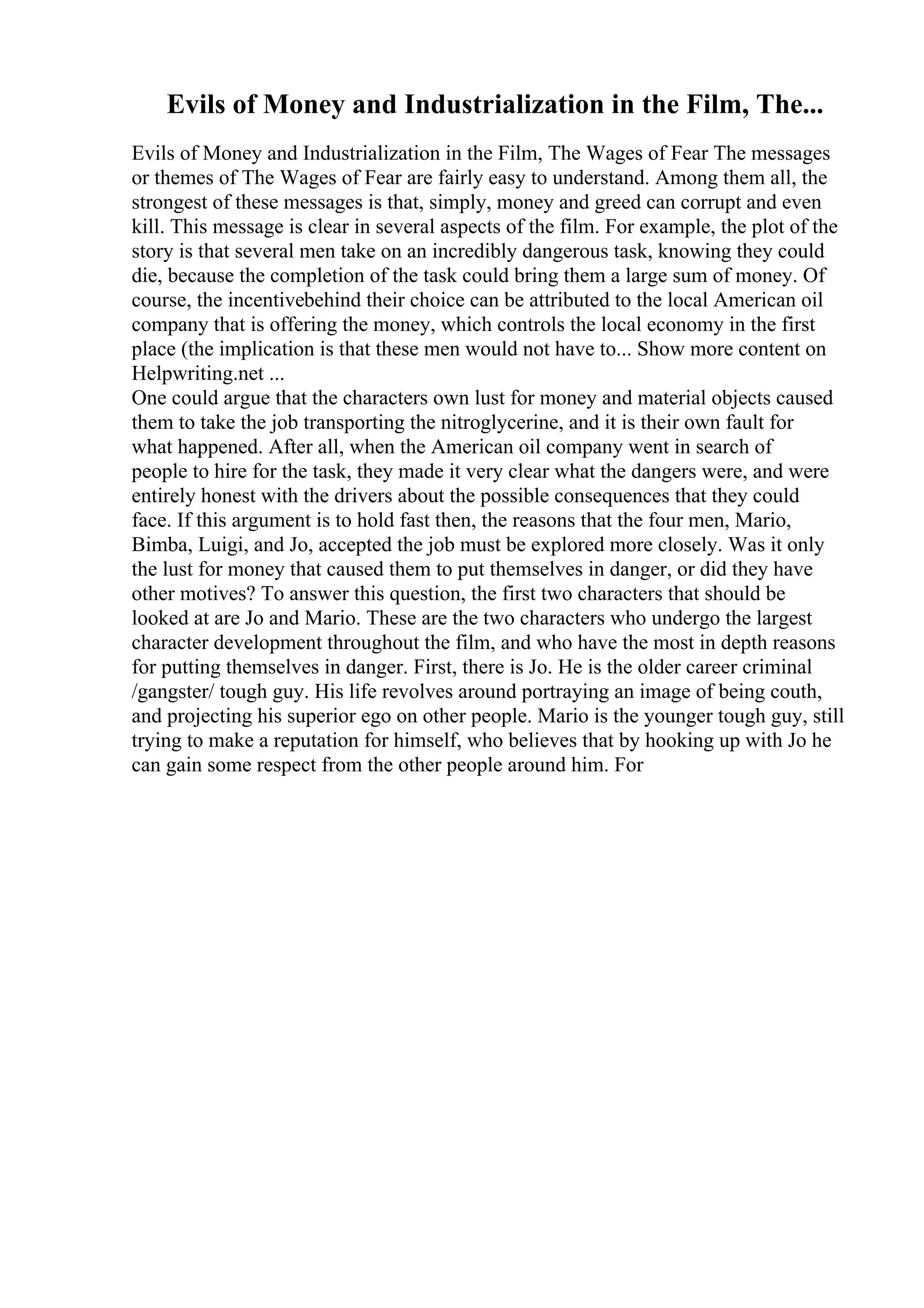 Evils of Money and Industrialization in the Film, The...

Evils of Money and Industrialization in the Film, The Wages of Fear The messages or themes of The Wages of Fear are fairly easy to understand. Among them all, the strongest of these messages is that, simply, money and greed can corrupt and even kill. This message is clear in several aspects of the film. For example, the plot of the story is that several men take on an incredibly dangerous task, knowing they could die, because the completion of the task could bring them a large sum of money. Of course, the incentivebehind their choice can be attributed to the local American oil company that is offering the money, which controls the local economy in the first place (the implication is that these men would not have to... Show more content on Helpwriting.net ...
One could argue that the characters own lust for money and material objects caused them to take the job transporting the nitroglycerine, and it is their own fault for what happened. After all, when the American oil company went in search of people to hire for the task, they made it very clear what the dangers were, and were entirely honest with the drivers about the possible consequences that they could face. If this argument is to hold fast then, the reasons that the four men, Mario, Bimba, Luigi, and Jo, accepted the job must be explored more closely. Was it only the lust for money that caused them to put themselves in danger, or did they have other motives? To answer this question, the first two characters that should be looked at are Jo and Mario. These are the two characters who undergo the largest character development throughout the film, and who have the most in depth reasons for putting themselves in danger. First, there is Jo. He is the older career criminal /gangster/ tough guy. His life revolves around portraying an image of being couth, and projecting his superior ego on other people. Mario is the younger tough guy, still trying to make a reputation for himself, who believes that by hooking up with Jo he can gain some respect from the other people around him. For